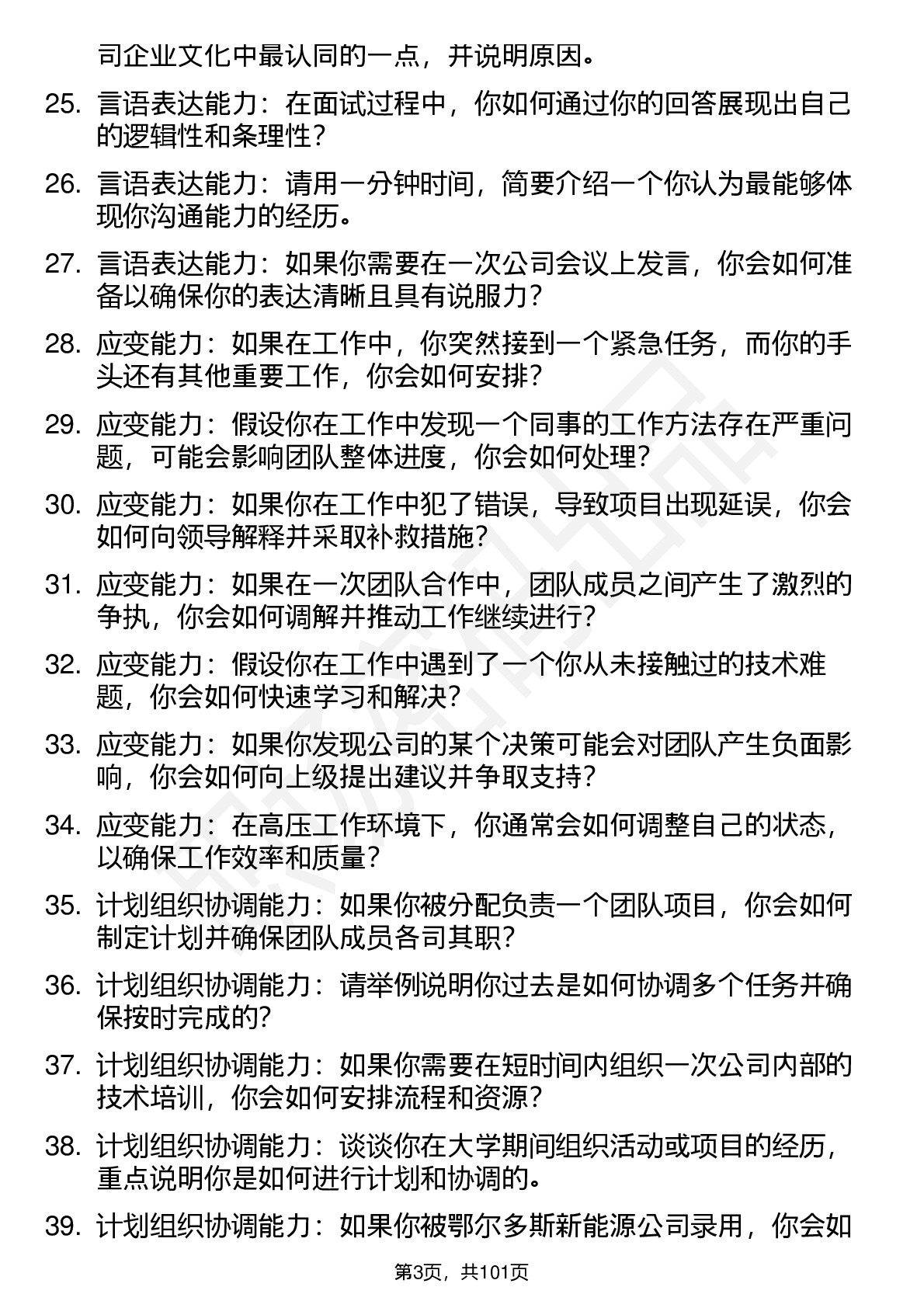 司企业文化中最认同的一点，并说明原因。

25. 言语表达能力：在面试过程中，你如何通过你的回答展现出自己的逻辑性和条理性？

26. 言语表达能力：请用一分钟时间，简要介绍一个你认为最能够体现你沟通能力的经历。

27. 言语表达能力：如果你需要在一次公司会议上发言，你会如何准备以确保你的表达清晰且具有说服力？

28. 应变能力：如果在工作中，你突然接到一个紧急任务，而你的手头还有其他重要工作，你会如何安排？

29. 应变能力：假设你在工作中发现一个同事的工作方法存在严重问题，可能会影响团队整体进度，你会如何处理？

30. 应变能力：如果你在工作中犯了错误，导致项目出现延误，你会如何向领导解释并采取补救措施？

31. 应变能力：如果在一次团队合作中，团队成员之间产生了激烈的争执，你会如何调解并推动工作继续进行？

32. 应变能力：假设你在工作中遇到了一个你从未接触过的技术难题，你会如何快速学习和解决？

33. 应变能力：如果你发现公司的某个决策可能会对团队产生负面影响，你会如何向上级提出建议并争取支持？

34. 应变能力：在高压工作环境下，你通常会如何调整自己的状态，以确保工作效率和质量？

35. 计划组织协调能力：如果你被分配负责一个团队项目，你会如何制定计划并确保团队成员各司其职？

36. 计划组织协调能力：请举例说明你过去是如何协调多个任务并确保按时完成的？

37. 计划组织协调能力：如果你需要在短时间内组织一次公司内部的技术培训，你会如何安排流程和资源？

38. 计划组织协调能力：谈谈你在大学期间组织活动或项目的经历，重点说明你是如何进行计划和协调的。

39. 计划组织协调能力：如果你被鄂尔多斯新能源公司录用，你会如

第3页，共101页